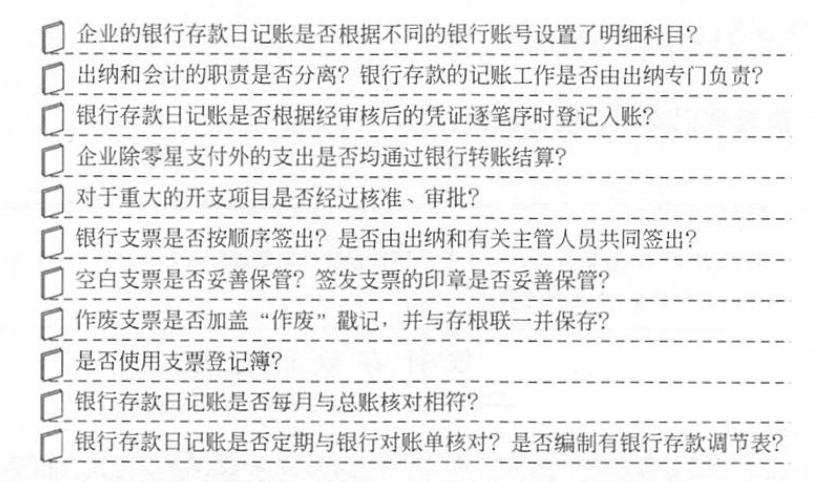 ☐ 企业的银行存款日记账是否根据不同的银行账号设置了明细科目?

☐ 出纳和会计的职责是否分离?银行存款的记账工作是否由出纳专门负责?

☐ 银行存款日记账是否根据经审核后的凭证逐笔序时登记入账?

☐ 企业除零星支付外的支出是否均通过银行转账结算?

☐ 对于重大的开支项目是否经过核准、审批?

☐ 银行支票是否按顺序签出?是否由出纳和有关主管人员共同签出?

☐ 空白支票是否妥善保管?签发支票的印章是否妥善保管?

☐ 作废支票是否加盖“作废”戳记,并与存根联一并保存?

☐ 是否使用支票登记簿?

☐ 银行存款日记账是否每月与总账核对相符?

☐ 银行存款日记账是否定期与银行对账单核对?是否编制有银行存款调节表?